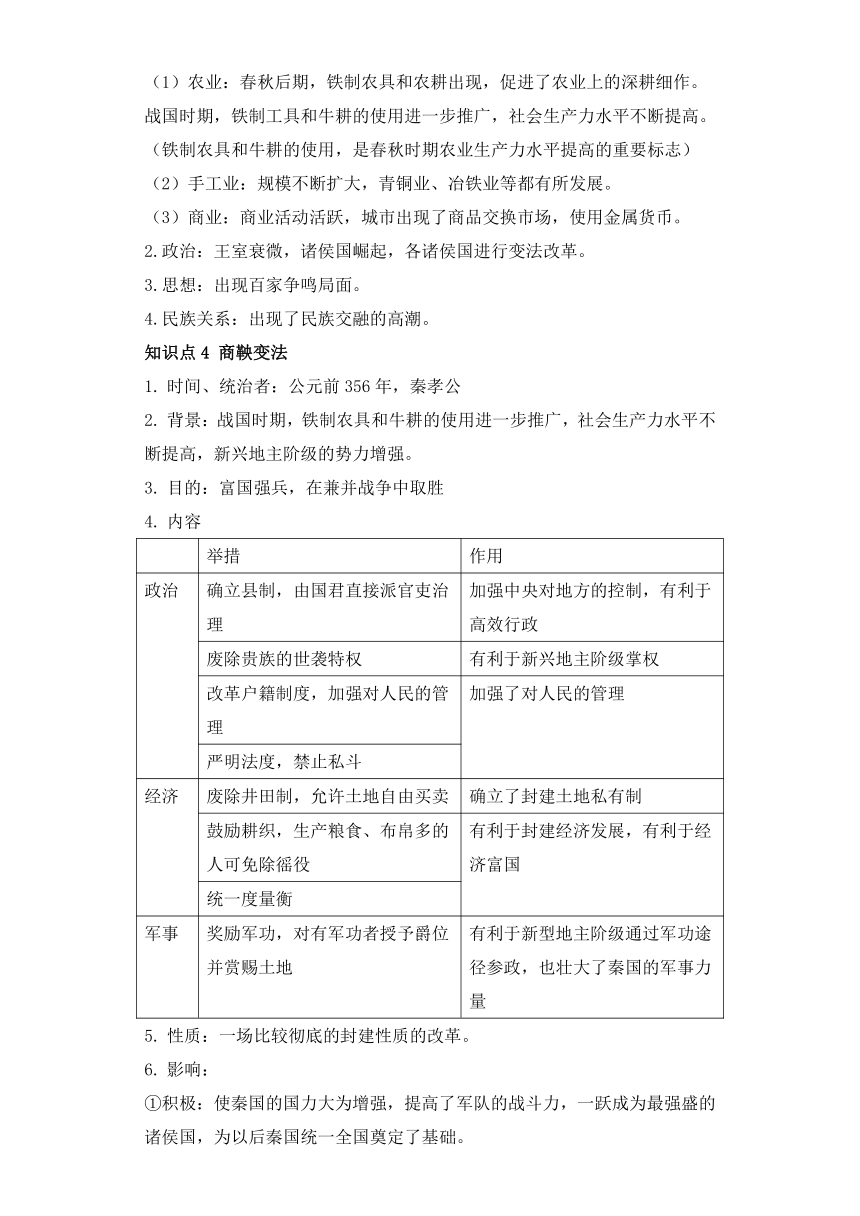 （1）农业：春秋后期，铁制农具和农耕出现，促进了农业上的深耕细作。战国时期，铁制工具和牛耕的使用进一步推广，社会生产力水平不断提高。（铁制农具和牛耕的使用，是春秋时期农业生产力水平提高的重要标志）

（2）手工业：规模不断扩大，青铜业、冶铁业等都有所发展。

（3）商业：商业活动活跃，城市出现了商品交换市场，使用金属货币。

2.政治：王室衰微，诸侯国崛起，各诸侯国进行变法改革。

3.思想：出现百家争鸣局面。

4.民族关系：出现了民族交融的高潮。

知识点 4 商鞅变法

1. 时间、统治者：公元前 356 年，秦孝公

2. 背景：战国时期，铁制农具和牛耕的使用进一步推广，社会生产力水平不断提高，新兴地主阶级的势力增强。

3. 目的：富国强兵，在兼并战争中取胜

4. 内容

| | 举措 | 作用 |
|---|---|---|
| 政治 | 确立县制，由国君直接派官吏治理 | 加强中央对地方的控制，有利于高效行政 |
| | 废除贵族的世袭特权 | 有利于新兴地主阶级掌权 |
| | 改革户籍制度，加强对人民的管理 | 加强了对人民的管理 |
| | 严明法度，禁止私斗 | |
| 经济 | 废除井田制，允许土地自由买卖 | 确立了封建土地私有制 |
| | 鼓励耕织，生产粮食、布帛多的人可免除徭役 | 有利于封建经济发展，有利于经济富国 |
| | 统一度量衡 | |
| 军事 | 奖励军功，对有军功者授予爵位并赏赐土地 | 有利于新型地主阶级通过军功途径参政，也壮大了秦国的军事力量 |

5. 性质：一场比较彻底的封建性质的改革。

6. 影响：

①积极：使秦国的国力大为增强，提高了军队的战斗力，一跃成为最强盛的诸侯国，为以后秦国统一全国奠定了基础。